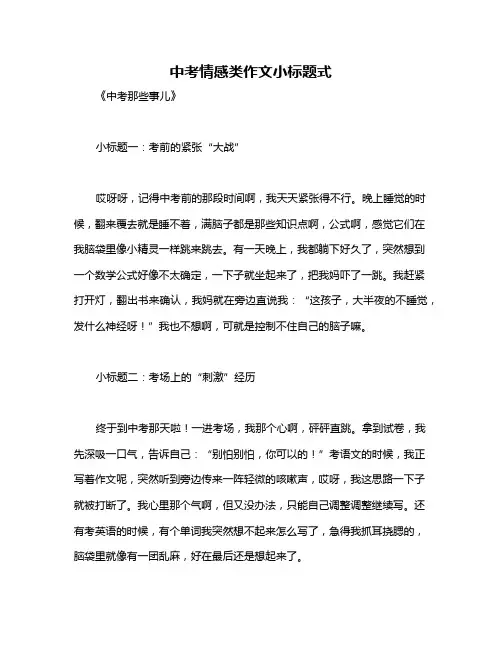 中考情感类作文小标题式

《中考那些事儿》

小标题一：考前的紧张“大战”

哎呀呀，记得中考前的那段时间啊，我天天紧张得不行。晚上睡觉的时候，翻来覆去就是睡不着，满脑子都是那些知识点啊，公式啊，感觉它们在我脑袋里像小精灵一样跳来跳去。有一天晚上，我都躺下好久了，突然想到一个数学公式好像不太确定，一下子就坐起来了，把我妈吓了一跳。我赶紧打开灯，翻出书来确认，我妈就在旁边直说我：“这孩子，大半夜的不睡觉，发什么神经呀！”我也不想啊，可就是控制不住自己的脑子嘛。

小标题二：考场上的“刺激”经历

终于到中考那天啦！一进考场，我那个心啊，砰砰直跳。拿到试卷，我先深吸一口气，告诉自己：“别怕别怕，你可以的！”考语文的时候，我正写着作文呢，突然听到旁边传来一阵轻微的咳嗽声，哎呀，我这思路一下子就被打断了。我心里那个气啊，但又没办法，只能自己调整调整继续写。还有考英语的时候，有个单词我突然想不起来怎么写了，急得我抓耳挠腮的，脑袋里就像有一团乱麻，好在最后还是想起来了。